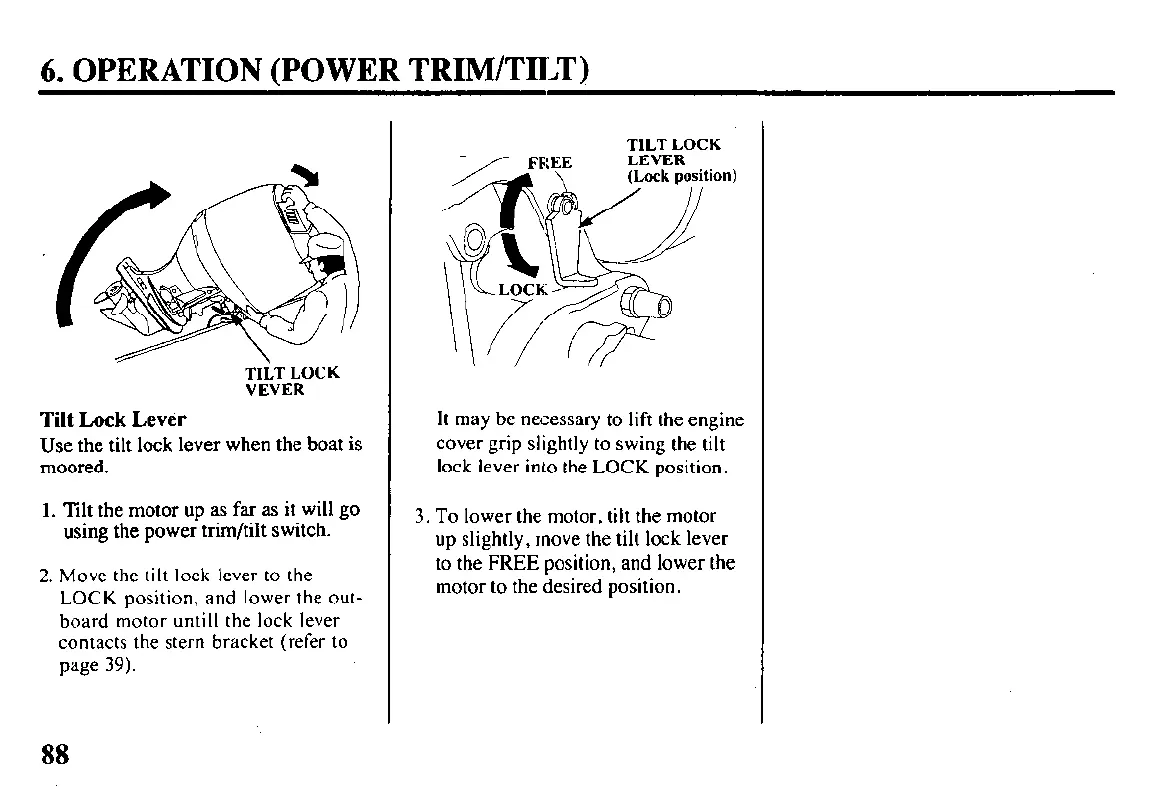 6. OPERATION (POWER TRIM/TILT)

TILT LOCK VEVER

Tilt Lock Lever
Use the tilt lock lever when the boat is moored.

1. Tilt the motor up as far as it will go using the power trim/tilt switch.

2. Move the tilt lock lever to the LOCK position, and lower the outboard motor untill the lock lever contacts the stern bracket (refer to page 39).

FREE
TILT LOCK LEVER (Lock position)
LOCK

It may be necessary to lift the engine cover grip slightly to swing the tilt lock lever into the LOCK position.

3. To lower the motor, tilt the motor up slightly, move the tilt lock lever to the FREE position, and lower the motor to the desired position.

88